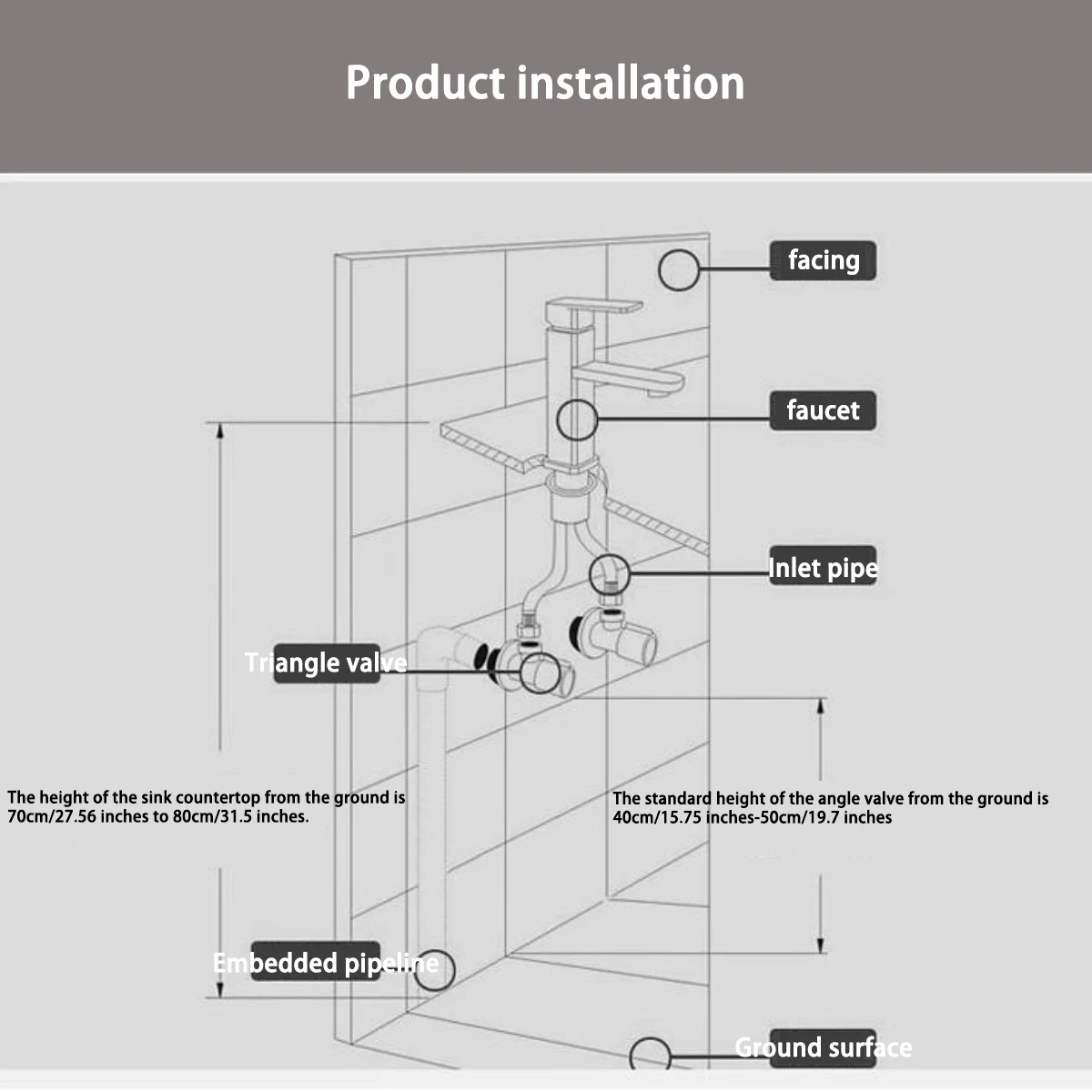 Product installation

facing

faucet

Inlet pipe

Triangle valve

The height of the sink countertop from the ground is 70cm/27.56 inches to 80cm/31.5 inches.

The standard height of the angle valve from the ground is 40cm/15.75 inches-50cm/19.7 inches

Embedded pipeline

Ground surface